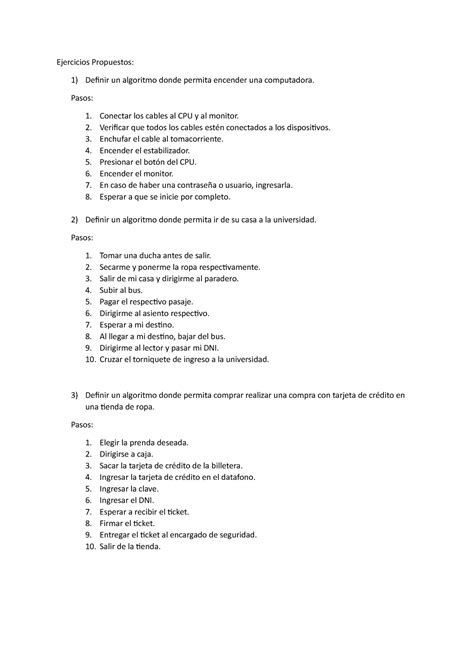 Ejercicios Propuestos:

1) Definir un algoritmo donde permita encender una computadora.

Pasos:

1. Conectar los cables al CPU y al monitor.
2. Verificar que todos los cables estén conectados a los dispositivos.
3. Enchufar el cable al tomacorriente.
4. Encender el estabilizador.
5. Presionar el botón del CPU.
6. Encender el monitor.
7. En caso de haber una contraseña o usuario, ingresarla.
8. Esperar a que se inicie por completo.

2) Definir un algoritmo donde permita ir de su casa a la universidad.

Pasos:

1. Tomar una ducha antes de salir.
2. Secarme y ponerme la ropa respectivamente.
3. Salir de mi casa y dirigirme al paradero.
4. Subir al bus.
5. Pagar el respectivo pasaje.
6. Dirigirme al asiento respectivo.
7. Esperar a mi destino.
8. Al llegar a mi destino, bajar del bus.
9. Dirigirme al lector y pasar mi DNI.
10. Cruzar el torniquete de ingreso a la universidad.

3) Definir un algoritmo donde permita comprar realizar una compra con tarjeta de crédito en una tienda de ropa.

Pasos:

1. Elegir la prenda deseada.
2. Dirigirse a caja.
3. Sacar la tarjeta de crédito de la billetera.
4. Ingresar la tarjeta de crédito en el datafono.
5. Ingresar la clave.
6. Ingresar el DNI.
7. Esperar a recibir el ticket.
8. Firmar el ticket.
9. Entregar el ticket al encargado de seguridad.
10. Salir de la tienda.